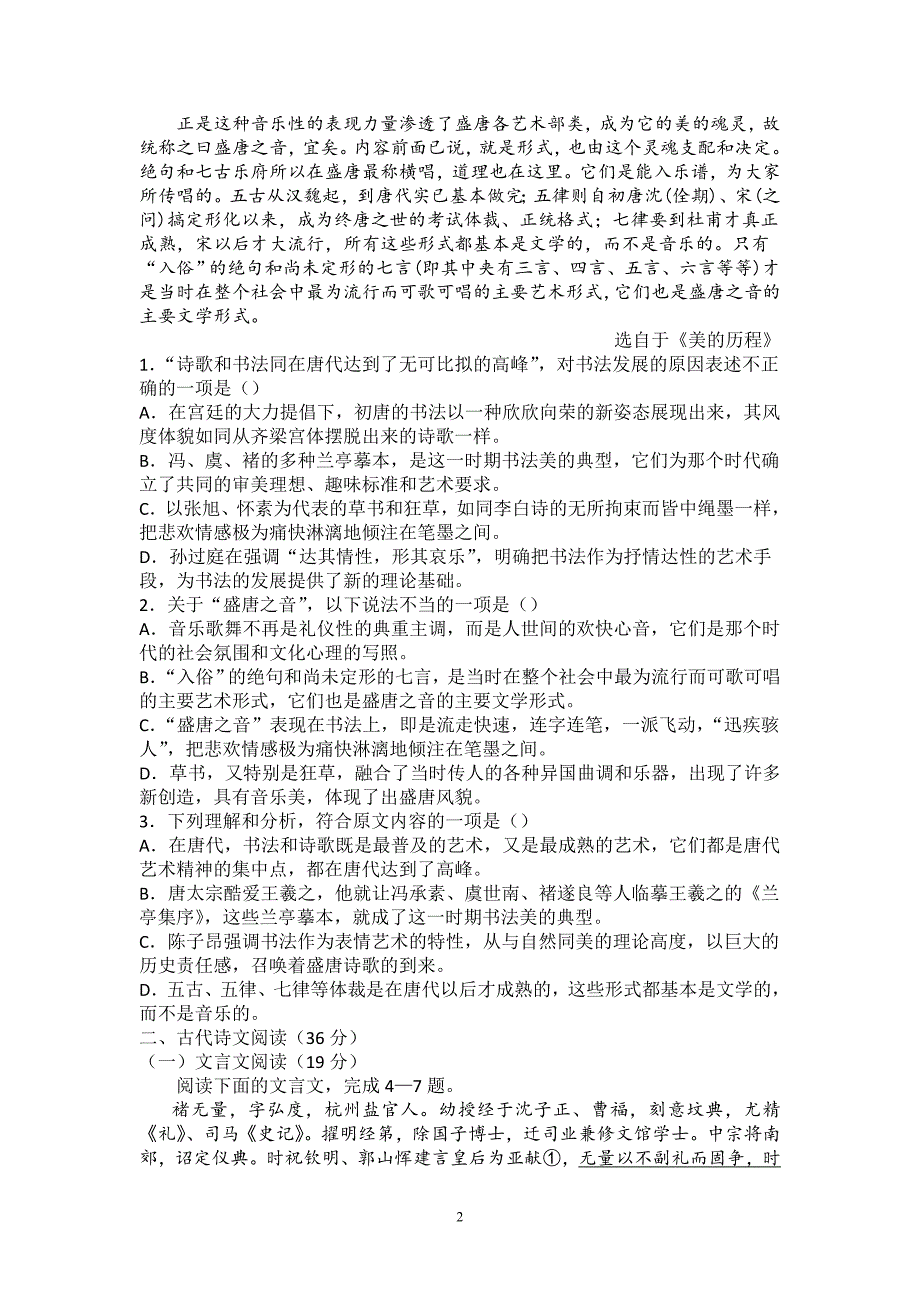 正是这种音乐性的表现力量渗透了盛唐各艺术部类，成为它的美的魂灵，故统称之曰盛唐之音，宜矣。内容前面已说，就是形式，也由这个灵魂支配和决定。绝句和七古乐府所以在盛唐最称横唱，道理也在这里。它们是能入乐谱，为大家所传唱的。五古从汉魏起，到唐代实已基本做完；五律则自初唐沈(佺期)、宋(之问)搞定形化以来，成为终唐之世的考试体裁、正统格式；七律要到杜甫才真正成熟，宋以后才大流行，所有这些形式都基本是文学的，而不是音乐的。只有“入俗”的绝句和尚未定形的七言(即其中夹有三言、四言、五言、六言等等)才是当时在整个社会中最为流行而可歌可唱的主要艺术形式，它们也是盛唐之音的主要文学形式。

选自于《美的历程》

1．“诗歌和书法同在唐代达到了无可比拟的高峰”，对书法发展的原因表述不正确的一项是（）

A．在宫廷的大力提倡下，初唐的书法以一种欣欣向荣的新姿态展现出来，其风度体貌如同从齐梁宫体摆脱出来的诗歌一样。

B．冯、虞、褚的多种兰亭摹本，是这一时期书法美的典型，它们为那个时代确立了共同的审美理想、趣味标准和艺术要求。

C．以张旭、怀素为代表的草书和狂草，如同李白诗的无所拘束而皆中绳墨一样，把悲欢情感极为痛快淋漓地倾注在笔墨之间。

D．孙过庭在强调“达其情性，形其哀乐”，明确把书法作为抒情达性的艺术手段，为书法的发展提供了新的理论基础。

2．关于“盛唐之音”，以下说法不当的一项是（）

A．音乐歌舞不再是礼仪性的典重主调，而是人世间的欢快心音，它们是那个时代的社会氛围和文化心理的写照。

B．“入俗”的绝句和尚未定形的七言，是当时在整个社会中最为流行而可歌可唱的主要艺术形式，它们也是盛唐之音的主要文学形式。

C．“盛唐之音”表现在书法上，即是流走快速，连字连笔，一派飞动，“迅疾骇人”，把悲欢情感极为痛快淋漓地倾注在笔墨之间。

D．草书，又特别是狂草，融合了当时传人的各种异国曲调和乐器，出现了许多新创造，具有音乐美，体现了出盛唐风貌。

3．下列理解和分析，符合原文内容的一项是（）

A．在唐代，书法和诗歌既是最普及的艺术，又是最成熟的艺术，它们都是唐代艺术精神的集中点，都在唐代达到了高峰。

B．唐太宗酷爱王羲之，他就让冯承素、虞世南、褚遂良等人临摹王羲之的《兰亭集序》，这些兰亭摹本，就成了这一时期书法美的典型。

C．陈子昂强调书法作为表情艺术的特性，从与自然同美的理论高度，以巨大的历史责任感，召唤着盛唐诗歌的到来。

D．五古、五律、七律等体裁是在唐代以后才成熟的，这些形式都基本是文学的，而不是音乐的。

二、古代诗文阅读（36 分）

（一）文言文阅读（19 分）

阅读下面的文言文，完成 4—7 题。

褚无量，字弘度，杭州盐官人。幼授经于沈子正、曹福，刻意坟典，尤精《礼》、司马《史记》。擢明经第，除国子博士，迁司业兼修文馆学士。中宗将南郊，诏定仪典。时祝钦明、郭山恽建言皇后为亚献①，无量以不副礼而固争，时

2